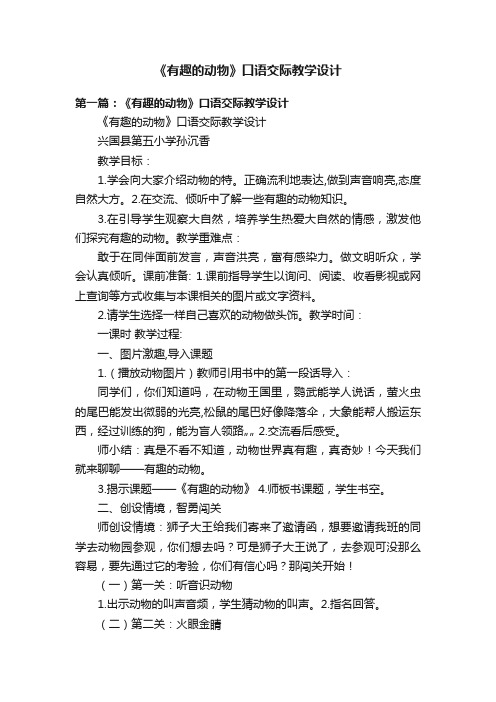 《有趣的动物》口语交际教学设计

第一篇：《有趣的动物》口语交际教学设计

《有趣的动物》口语交际教学设计

兴国县第五小学孙沉香

教学目标：

1.学会向大家介绍动物的特。正确流利地表达,做到声音响亮,态度自然大方。2.在交流、倾听中了解一些有趣的动物知识。

3.在引导学生观察大自然，培养学生热爱大自然的情感，激发他们探究有趣的动物。教学重难点：

敢于在同伴面前发言，声音洪亮，富有感染力。做文明听众，学会认真倾听。课前准备: 1.课前指导学生以询问、阅读、收看影视或网上查询等方式收集与本课相关的图片或文字资料。

2.请学生选择一样自己喜欢的动物做头饰。教学时间：

一课时 教学过程:

一、图片激趣,导入课题

1.（播放动物图片）教师引用书中的第一段话导入：

同学们，你们知道吗，在动物王国里，鹦鹉能学人说话，萤火虫的尾巴能发出微弱的光亮,松鼠的尾巴好像降落伞，大象能帮人搬运东西，经过训练的狗，能为盲人领路„„ 2.交流看后感受。

师小结：真是不看不知道，动物世界真有趣，真奇妙！今天我们就来聊聊——有趣的动物。

3.揭示课题——《有趣的动物》 4.师板书课题，学生书空。

二、创设情境，智勇闯关

师创设情境：狮子大王给我们寄来了邀请函，想要邀请我班的同学去动物园参观，你们想去吗？可是狮子大王说了，去参观可没那么容易，要先通过它的考验，你们有信心吗？那闯关开始！

（一）第一关：听音识动物

1.出示动物的叫声音频，学生猜动物的叫声。2.指名回答。

（二）第二关：火眼金睛